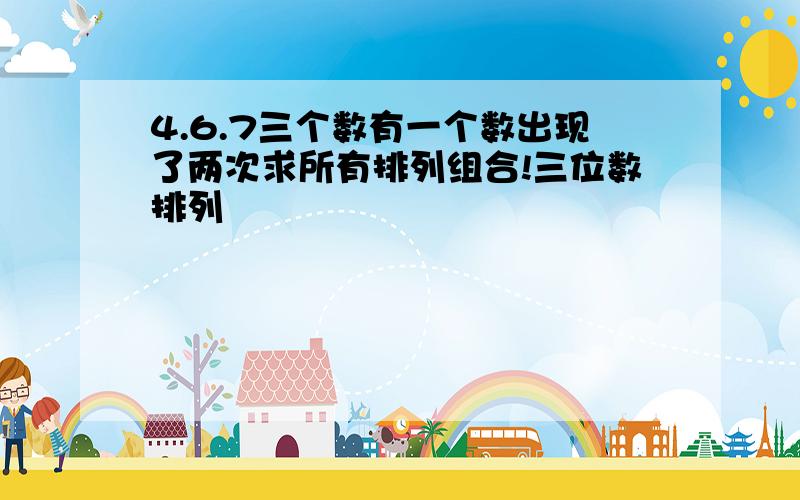 4.6.7三个数有一个数出现了两次求所有排列组合!三位数排列